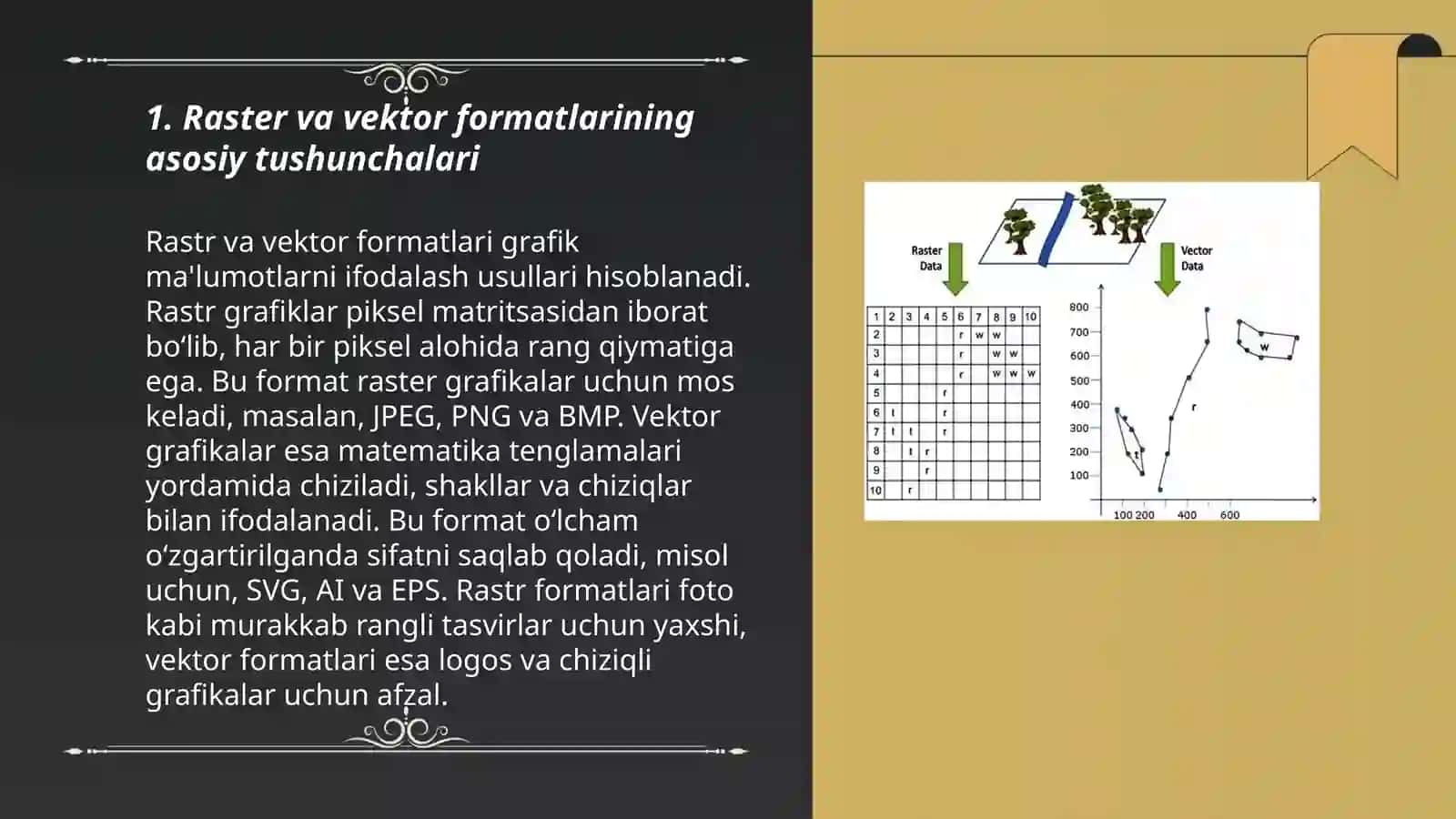 1. Raster va vektor formatlarining asosiy tushunchalari

Rastr va vektor formatlari grafik ma'lumotlarni ifodalash usullari hisoblanadi. Rastr grafiklar piksel matritsasidan iborat bo‘lib, har bir piksel alohida rang qiymatiga ega. Bu format raster grafikalar uchun mos keladi, masalan, JPEG, PNG va BMP. Vektor grafikalar esa matematika tenglamalari yordamida chiziladi, shakllar va chiziqlar bilan ifodalanadi. Bu format o‘lcham o‘zgartirilganda sifatni saqlab qoladi, misol uchun, SVG, AI va EPS. Rastr formatlari foto kabi murakkab rangli tasvirlar uchun yaxshi, vektor formatlari esa logos va chiziqli grafikalar uchun afzal.

Raster Data

Vector Data

| 1 | 2 | 3 | 4 | 5 | 6 | 7 | 8 | 9 | 10 |
|---|---|---|---|---|---|---|---|---|---|
| 2 | | | | | r | w | w | | |
| 3 | | | | | r | | w | w | |
| 4 | | | | | r | | w | w | w |
| 5 | | | | r | | | | | |
| 6 | t | | | r | | | | | |
| 7 | t | t | | r | | | | | |
| 8 | | t | r | | | | | | |
| 9 | | | r | | | | | | |
| 10 | | r | | | | | | | |

800
700
600
500
400
300
200
100
100 200 400 600
w
r
t